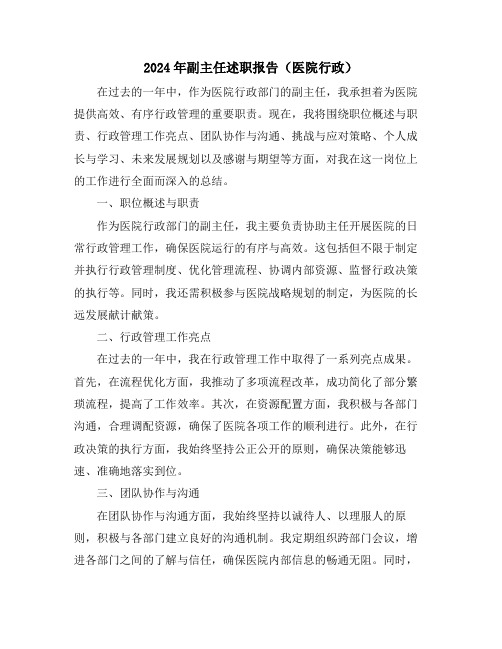 2024年副主任述职报告（医院行政）

在过去的一年中，作为医院行政部门的副主任，我承担着为医院提供高效、有序行政管理的重要职责。现在，我将围绕职位概述与职责、行政管理工作亮点、团队协作与沟通、挑战与应对策略、个人成长与学习、未来发展规划以及感谢与期望等方面，对我在这一岗位上的工作进行全面而深入的总结。

一、职位概述与职责

作为医院行政部门的副主任，我主要负责协助主任开展医院的日常行政管理工作，确保医院运行的有序与高效。这包括但不限于制定并执行行政管理制度、优化管理流程、协调内部资源、监督行政决策的执行等。同时，我还需积极参与医院战略规划的制定，为医院的长远发展献计献策。

二、行政管理工作亮点

在过去的一年中，我在行政管理工作中取得了一系列亮点成果。首先，在流程优化方面，我推动了多项流程改革，成功简化了部分繁琐流程，提高了工作效率。其次，在资源配置方面，我积极与各部门沟通，合理调配资源，确保了医院各项工作的顺利进行。此外，在行政决策的执行方面，我始终坚持公正公开的原则，确保决策能够迅速、准确地落实到位。

三、团队协作与沟通

在团队协作与沟通方面，我始终坚持以诚待人、以理服人的原则，积极与各部门建立良好的沟通机制。我定期组织跨部门会议，增进各部门之间的了解与信任，确保医院内部信息的畅通无阻。同时，